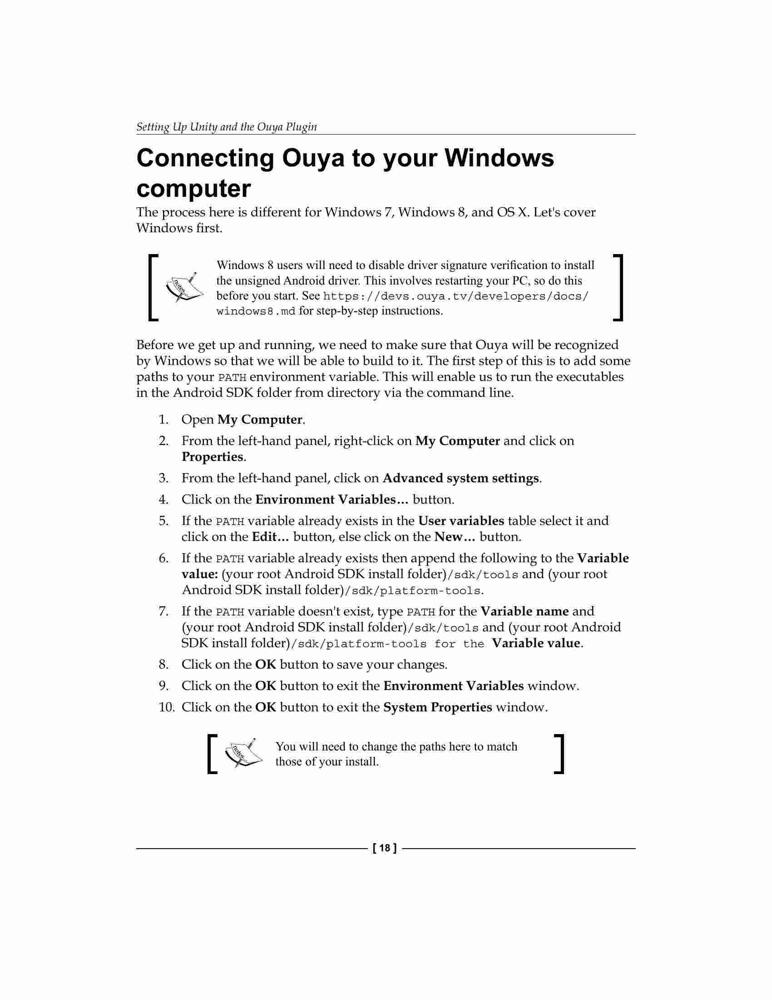 Setting Up Unity and the Ouya Plugin

Connecting Ouya to your Windows computer

The process here is different for Windows 7, Windows 8, and OS X. Let's cover Windows first.

Windows 8 users will need to disable driver signature verification to install the unsigned Android driver. This involves restarting your PC, so do this before you start. See https://devs.ouya.tv/developers/docs/windows8.md for step-by-step instructions.

Before we get up and running, we need to make sure that Ouya will be recognized by Windows so that we will be able to build to it. The first step of this is to add some paths to your PATH environment variable. This will enable us to run the executables in the Android SDK folder from directory via the command line.

1. Open My Computer.
2. From the left-hand panel, right-click on My Computer and click on Properties.
3. From the left-hand panel, click on Advanced system settings.
4. Click on the Environment Variables… button.
5. If the PATH variable already exists in the User variables table select it and click on the Edit… button, else click on the New… button.
6. If the PATH variable already exists then append the following to the Variable value: (your root Android SDK install folder)/sdk/tools and (your root Android SDK install folder)/sdk/platform-tools.
7. If the PATH variable doesn't exist, type PATH for the Variable name and (your root Android SDK install folder)/sdk/tools and (your root Android SDK install folder)/sdk/platform-tools for the Variable value.
8. Click on the OK button to save your changes.
9. Click on the OK button to exit the Environment Variables window.
10. Click on the OK button to exit the System Properties window.

You will need to change the paths here to match those of your install.

[ 18 ]